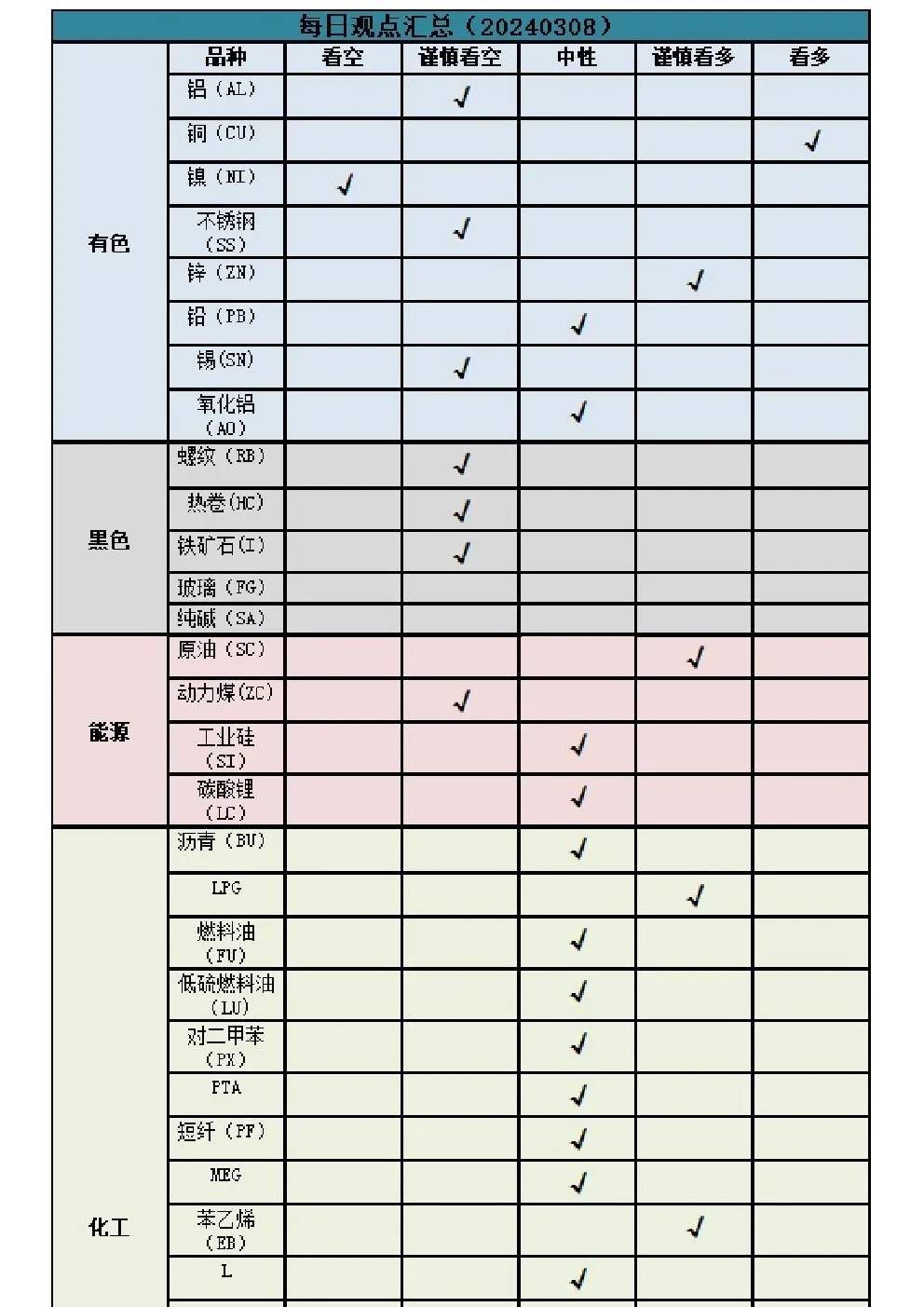 每日观点汇总（20240308）

| | 品种 | 看空 | 谨慎看空 | 中性 | 谨慎看多 | 看多 |
|---|---|---|---|---|---|---|
| 有色 | 铝（AL） | | ✓ | | | |
| | 铜（CU） | | | | | ✓ |
| | 镍（NI） | ✓ | | | | |
| | 不锈钢（SS） | | ✓ | | | |
| | 锌（ZN） | | | | ✓ | |
| | 铅（PB） | | | ✓ | | |
| | 锡(SN) | | ✓ | | | |
| | 氧化铝（AO） | | | ✓ | | |
| 黑色 | 螺纹（RB） | | ✓ | | | |
| | 热卷(HC) | | ✓ | | | |
| | 铁矿石(I) | | ✓ | | | |
| | 玻璃（FG） | | | | | |
| | 纯碱（SA） | | | | | |
| 能源 | 原油（SC） | | | | ✓ | |
| | 动力煤(ZC) | | ✓ | | | |
| | 工业硅（SI） | | | ✓ | | |
| | 碳酸锂（LC） | | | ✓ | | |
| 化工 | 沥青（BU） | | | ✓ | | |
| | LPG | | | | ✓ | |
| | 燃料油（FU） | | | ✓ | | |
| | 低硫燃料油（LU） | | | ✓ | | |
| | 对二甲苯（PX） | | | ✓ | | |
| | PTA | | | ✓ | | |
| | 短纤（PF） | | | ✓ | | |
| | MEG | | | ✓ | | |
| | 苯乙烯（EB） | | | | ✓ | |
| | L | | | ✓ | | |